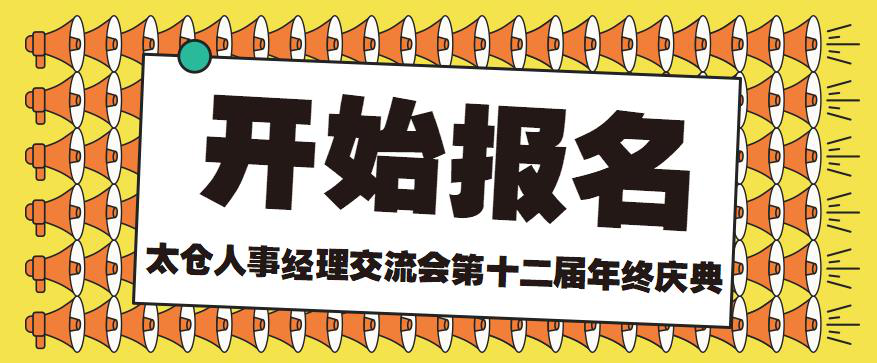 开始报名

太仓人事经理交流会第十二届年终庆典